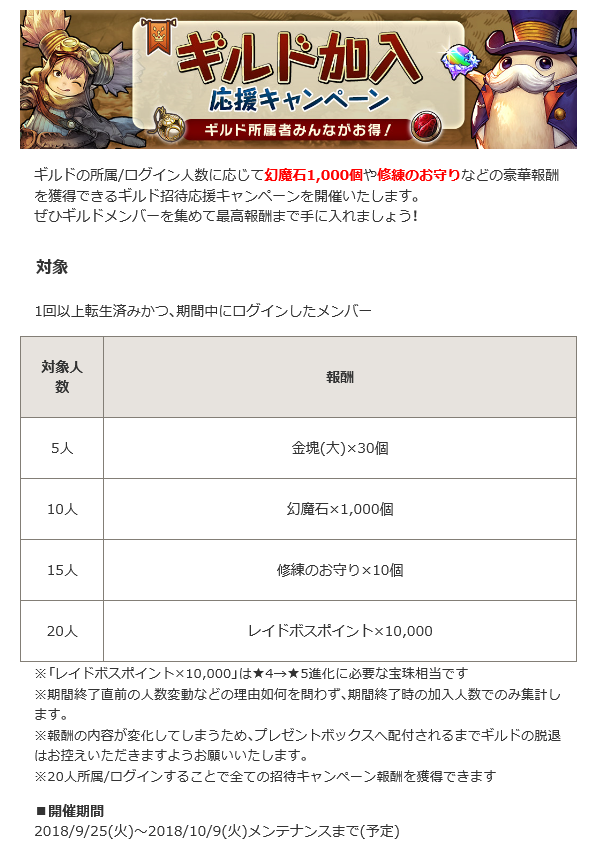 ギルド加入
応援キャンペーン
ギルド所属者みんながお得!

ギルドの所属/ログイン人数に応じて幻魔石1,000個や修練のお守りなどの豪華報酬を獲得できるギルド招待応援キャンペーンを開催いたします。
ぜひギルドメンバーを集めて最高報酬まで手に入れましょう!

対象

1回以上転生済みかつ、期間中にログインしたメンバー

| 対象人数 | 報酬 |
|---|---|
| 5人 | 金塊(大)×30個 |
| 10人 | 幻魔石×1,000個 |
| 15人 | 修練のお守り×10個 |
| 20人 | レイドボスポイント×10,000 |

※「レイドボスポイント×10,000」は★4→★5進化に必要な宝珠相当です
※期間終了直前の人数変動などの理由如何を問わず、期間終了時の加入人数でのみ集計します。
※報酬の内容が変化してしまうため、プレゼントボックスへ配付されるまでギルドの脱退はお控えいただきますようお願いいたします。
※20人所属/ログインすることで全ての招待キャンペーン報酬を獲得できます

■開催期間
2018/9/25(火)～2018/10/9(火)メンテナンスまで(予定)